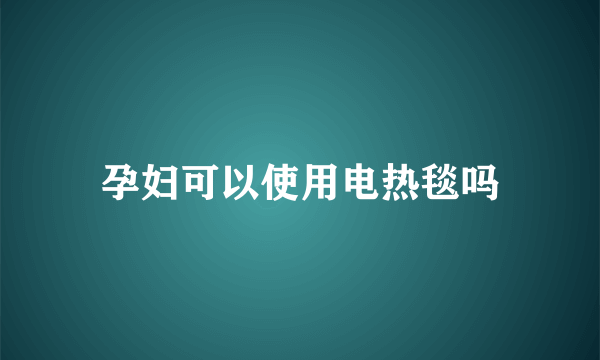 孕妇可以使用电热毯吗